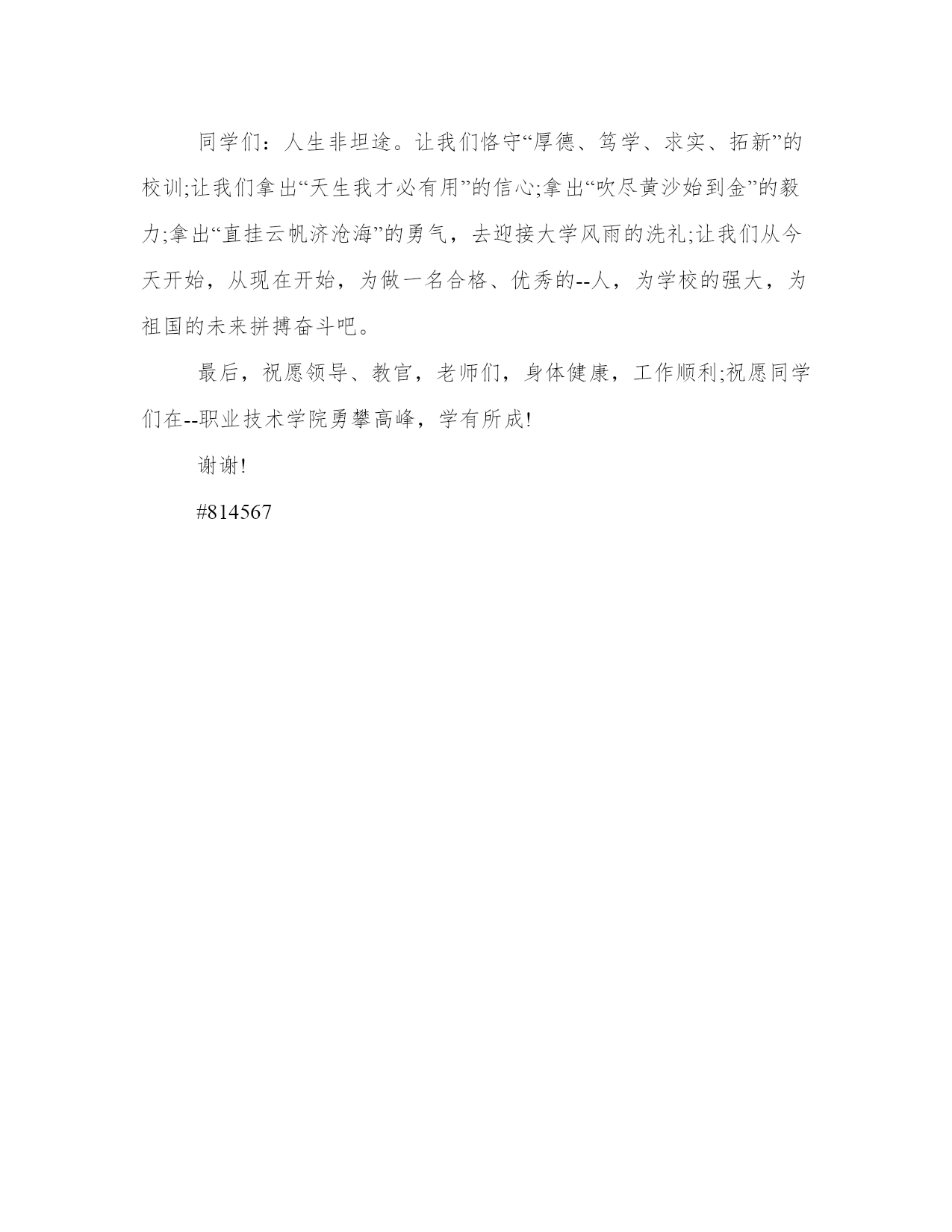 同学们：人生非坦途。让我们恪守“厚德、笃学、求实、拓新”的校训;让我们拿出“天生我才必有用”的信心;拿出“吹尽黄沙始到金”的毅力;拿出“直挂云帆济沧海”的勇气，去迎接大学风雨的洗礼;让我们从今天开始，从现在开始，为做一名合格、优秀的--人，为学校的强大，为祖国的未来拼搏奋斗吧。

最后，祝愿领导、教官，老师们，身体健康，工作顺利;祝愿同学们在--职业技术学院勇攀高峰，学有所成!

谢谢!

#814567